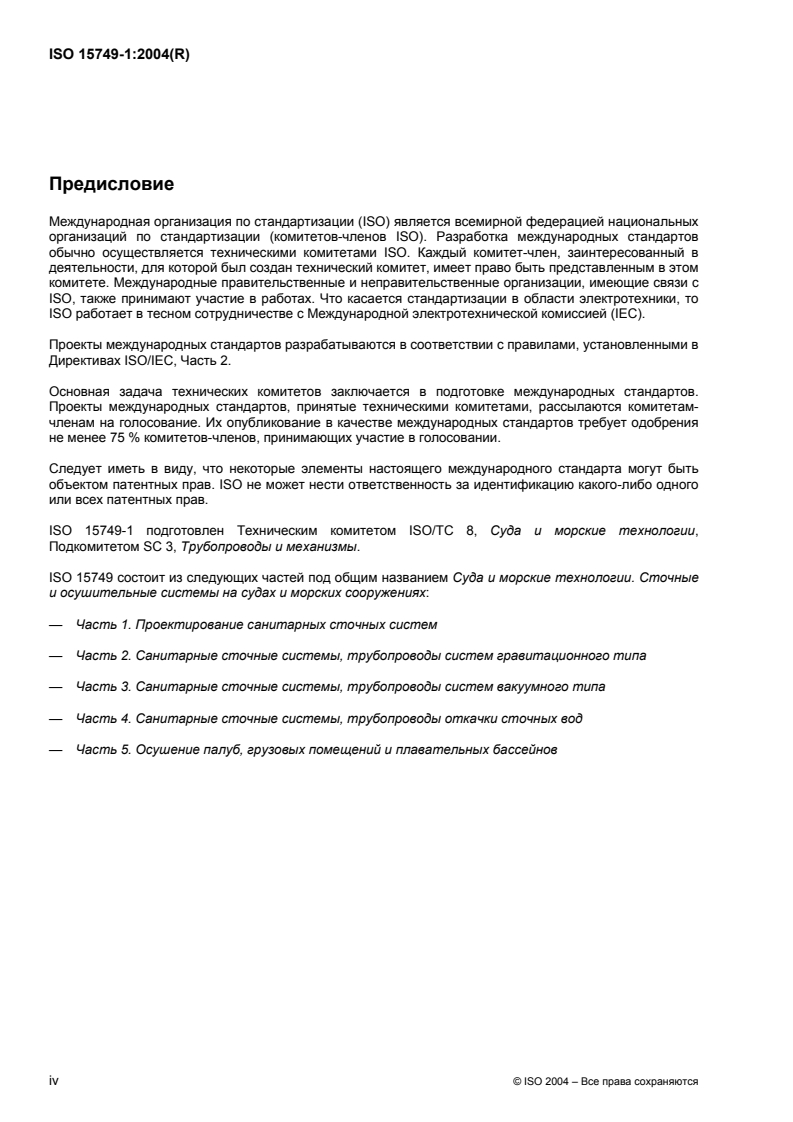 ISO 15749-1:2004(R)

Предисловие

Международная организация по стандартизации (ISO) является всемирной федерацией национальных организаций по стандартизации (комитетов-членов ISO). Разработка международных стандартов обычно осуществляется техническими комитетами ISO. Каждый комитет-член, заинтересованный в деятельности, для которой был создан технический комитет, имеет право быть представленным в этом комитете. Международные правительственные и неправительственные организации, имеющие связи с ISO, также принимают участие в работах. Что касается стандартизации в области электротехники, то ISO работает в тесном сотрудничестве с Международной электротехнической комиссией (IEC).

Проекты международных стандартов разрабатываются в соответствии с правилами, установленными в Директивах ISO/IEC, Часть 2.

Основная задача технических комитетов заключается в подготовке международных стандартов. Проекты международных стандартов, принятые техническими комитетами, рассылаются комитетам-членам на голосование. Их опубликование в качестве международных стандартов требует одобрения не менее 75 % комитетов-членов, принимающих участие в голосовании.

Следует иметь в виду, что некоторые элементы настоящего международного стандарта могут быть объектом патентных прав. ISO не может нести ответственность за идентификацию какого-либо одного или всех патентных прав.

ISO 15749-1 подготовлен Техническим комитетом ISO/TC 8, Суда и морские технологии, Подкомитетом SC 3, Трубопроводы и механизмы.

ISO 15749 состоит из следующих частей под общим названием Суда и морские технологии. Сточные и осушительные системы на судах и морских сооружениях:

— Часть 1. Проектирование санитарных сточных систем

— Часть 2. Санитарные сточные системы, трубопроводы систем гравитационного типа

— Часть 3. Санитарные сточные системы, трубопроводы систем вакуумного типа

— Часть 4. Санитарные сточные системы, трубопроводы откачки сточных вод

— Часть 5. Осушение палуб, грузовых помещений и плавательных бассейнов

iv

© ISO 2004 – Все права сохраняются